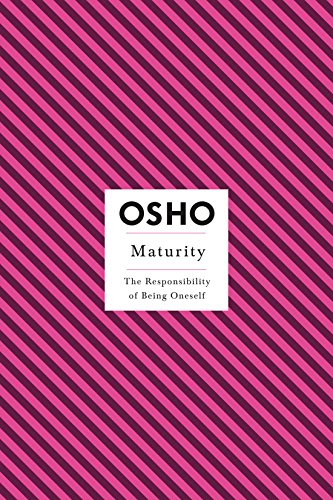 OSHO

Maturity

The Responsibility of Being Oneself